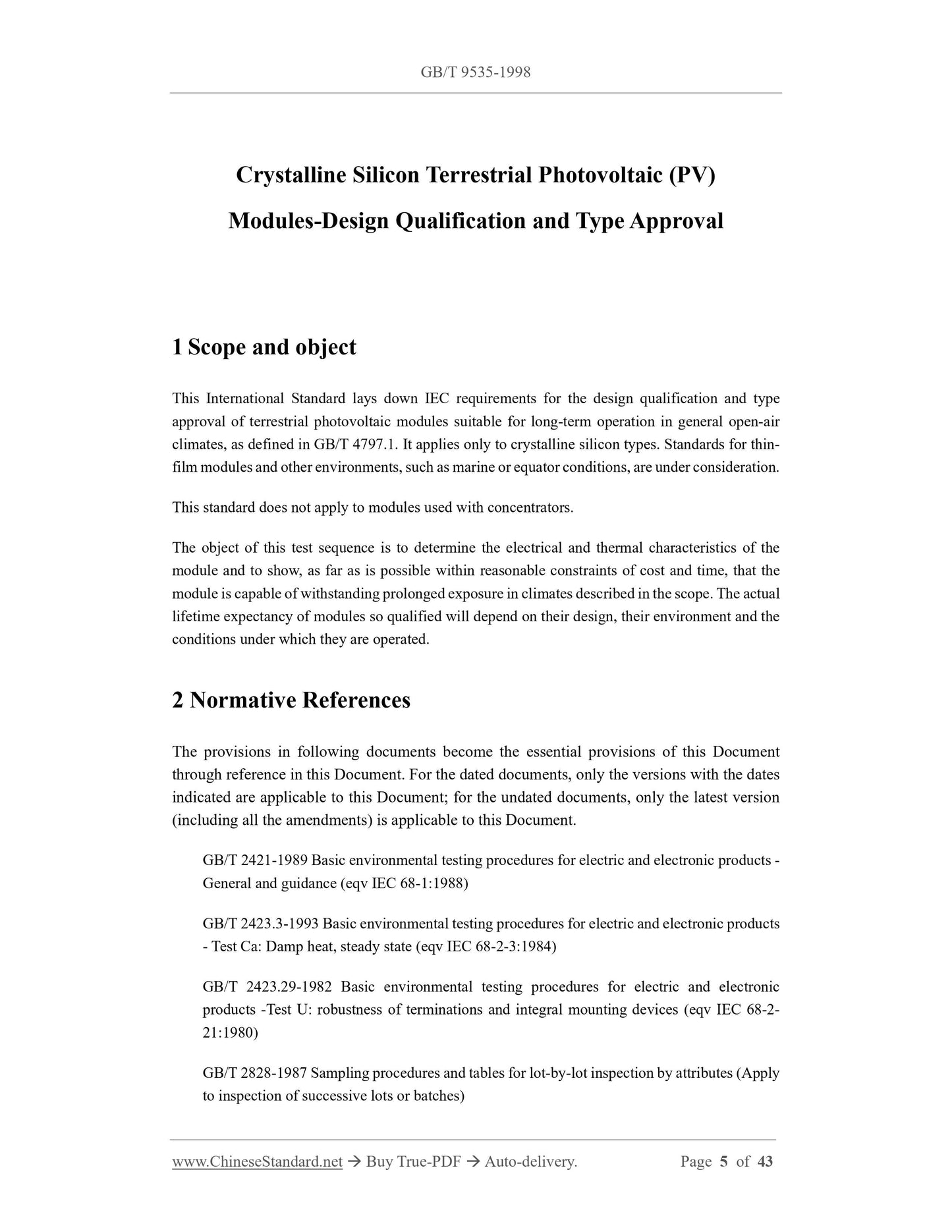 GB/T 9535-1998

Crystalline Silicon Terrestrial Photovoltaic (PV) Modules-Design Qualification and Type Approval

1 Scope and object

This International Standard lays down IEC requirements for the design qualification and type approval of terrestrial photovoltaic modules suitable for long-term operation in general open-air climates, as defined in GB/T 4797.1. It applies only to crystalline silicon types. Standards for thin-film modules and other environments, such as marine or equator conditions, are under consideration.

This standard does not apply to modules used with concentrators.

The object of this test sequence is to determine the electrical and thermal characteristics of the module and to show, as far as is possible within reasonable constraints of cost and time, that the module is capable of withstanding prolonged exposure in climates described in the scope. The actual lifetime expectancy of modules so qualified will depend on their design, their environment and the conditions under which they are operated.

2 Normative References

The provisions in following documents become the essential provisions of this Document through reference in this Document. For the dated documents, only the versions with the dates indicated are applicable to this Document; for the undated documents, only the latest version (including all the amendments) is applicable to this Document.

GB/T 2421-1989 Basic environmental testing procedures for electric and electronic products - General and guidance (eqv IEC 68-1:1988)

GB/T 2423.3-1993 Basic environmental testing procedures for electric and electronic products - Test Ca: Damp heat, steady state (eqv IEC 68-2-3:1984)

GB/T 2423.29-1982 Basic environmental testing procedures for electric and electronic products -Test U: robustness of terminations and integral mounting devices (eqv IEC 68-2-21:1980)

GB/T 2828-1987 Sampling procedures and tables for lot-by-lot inspection by attributes (Apply to inspection of successive lots or batches)

www.ChineseStandard.net → Buy True-PDF → Auto-delivery. Page 5 of 43